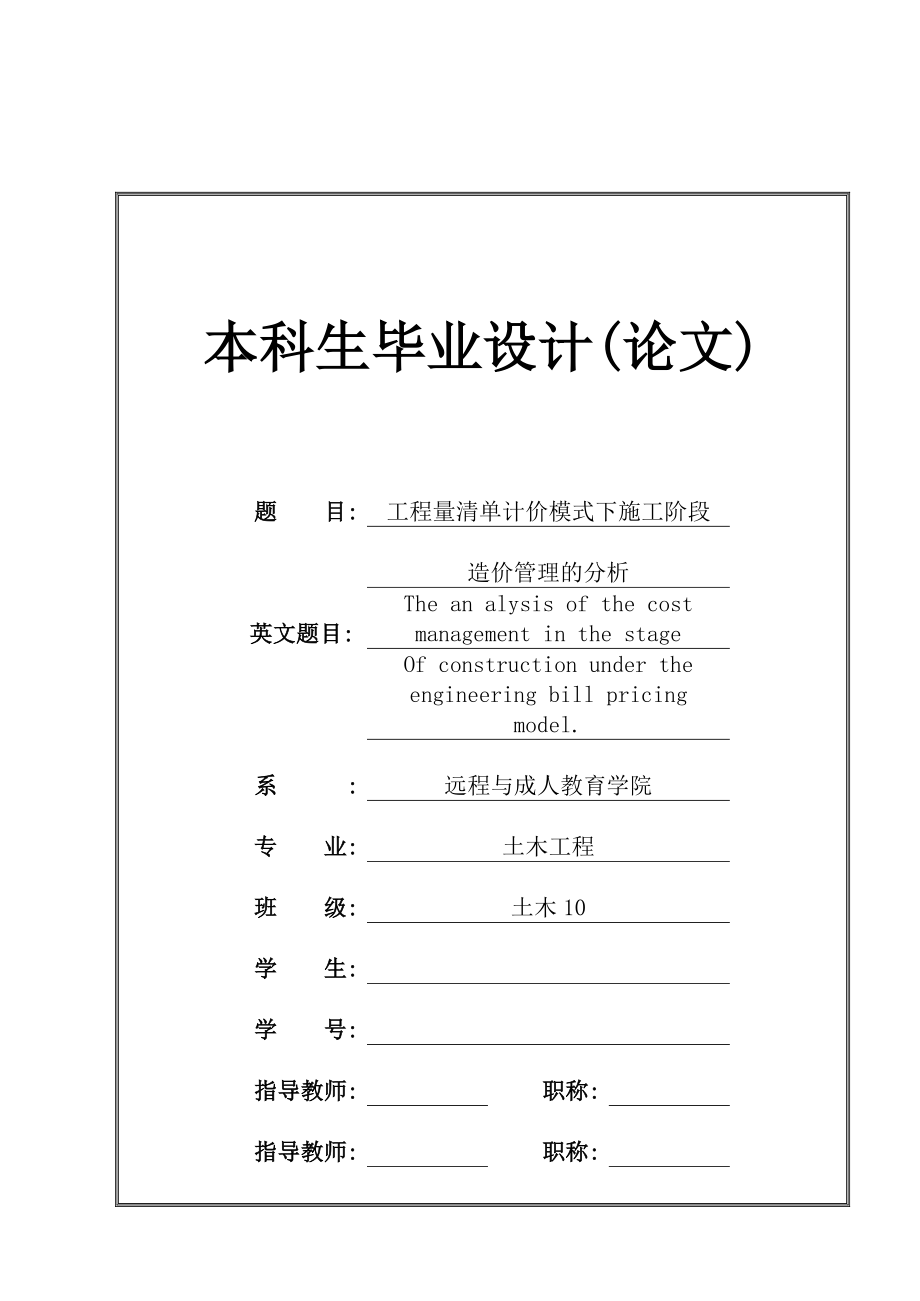 本科生毕业设计(论文)

题　　目: 工程量清单计价模式下施工阶段
造价管理的分析

英文题目: The an alysis of the cost management in the stage Of construction under the engineering bill pricing model.

系　　: 远程与成人教育学院

专　　业: 土木工程

班　　级: 土木 10

学　　生:

学　　号:

指导教师: 　　职称:

指导教师: 　　职称: